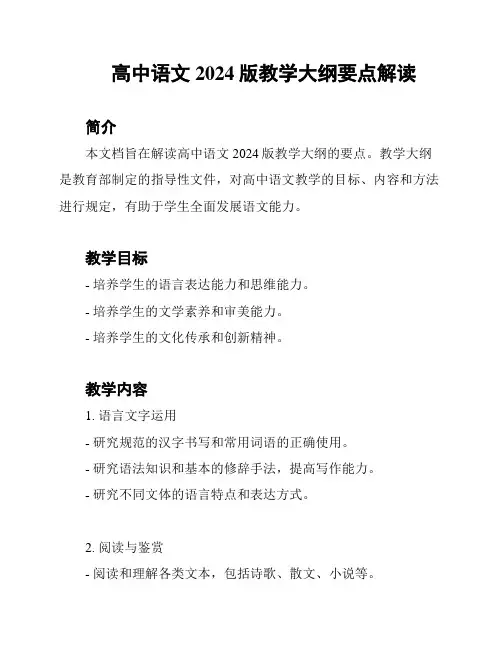 高中语文 2024 版教学大纲要点解读

简介

本文档旨在解读高中语文 2024 版教学大纲的要点。教学大纲是教育部制定的指导性文件，对高中语文教学的目标、内容和方法进行规定，有助于学生全面发展语文能力。

教学目标

- 培养学生的语言表达能力和思维能力。
- 培养学生的文学素养和审美能力。
- 培养学生的文化传承和创新精神。

教学内容

1. 语言文字运用
- 研究规范的汉字书写和常用词语的正确使用。
- 研究语法知识和基本的修辞手法，提高写作能力。
- 研究不同文体的语言特点和表达方式。

2. 阅读与鉴赏
- 阅读和理解各类文本，包括诗歌、散文、小说等。